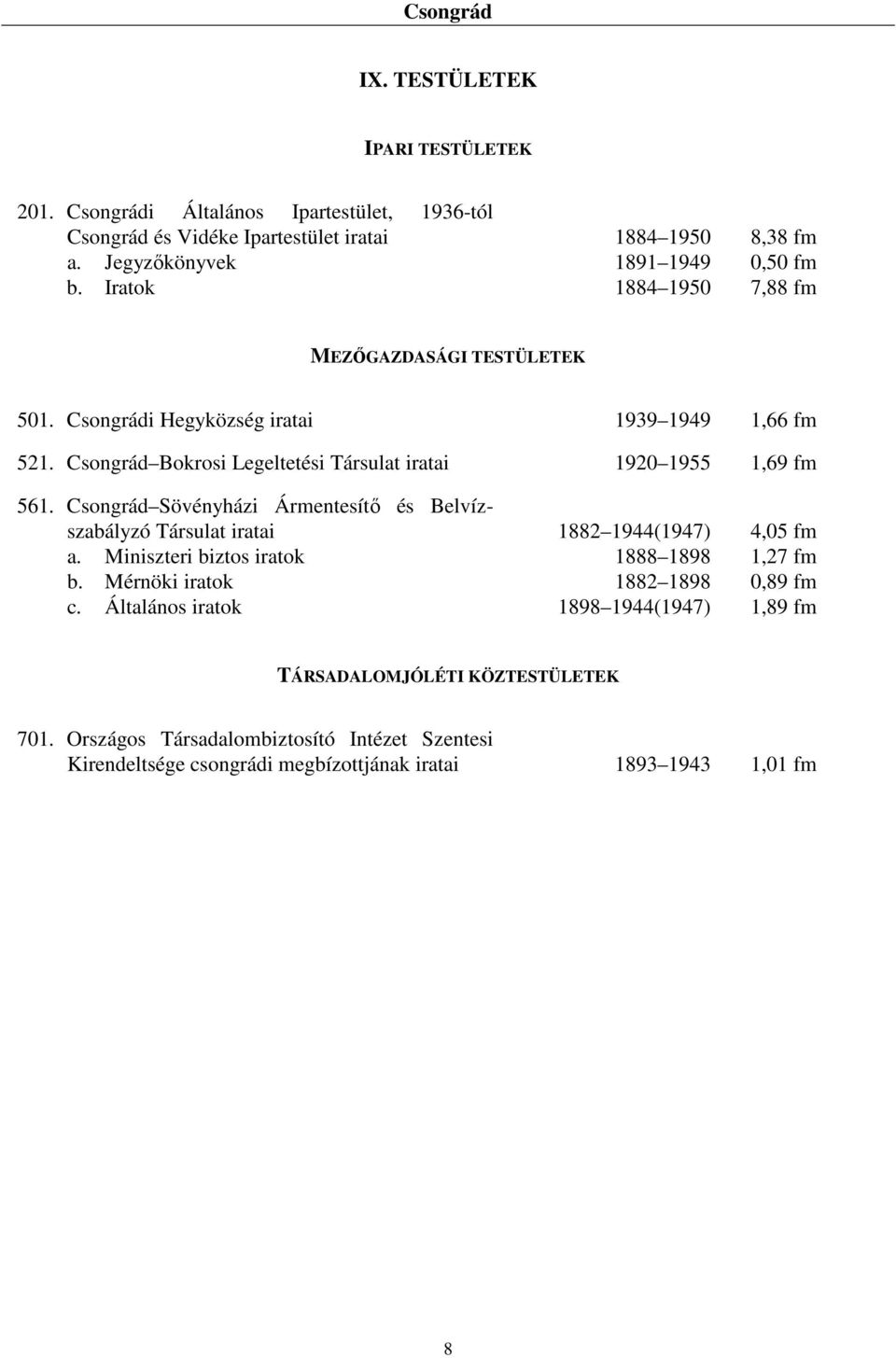 Csongrád

IX. TESTÜLETEK

IPARI TESTÜLETEK

201. Csongrádi Általános Ipartestület, 1936-tól Csongrád és Vidéke Ipartestület iratai 1884 1950 8,38 fm
a. Jegyzőkönyvek 1891 1949 0,50 fm
b. Iratok 1884 1950 7,88 fm

MEZŐGAZDASÁGI TESTÜLETEK

501. Csongrádi Hegyközség iratai 1939 1949 1,66 fm

521. Csongrád Bokrosi Legeltetési Társulat iratai 1920 1955 1,69 fm

561. Csongrád Sövényházi Ármentesítő és Belvízszabályzó Társulat iratai 1882 1944(1947) 4,05 fm
a. Miniszteri biztos iratok 1888 1898 1,27 fm
b. Mérnöki iratok 1882 1898 0,89 fm
c. Általános iratok 1898 1944(1947) 1,89 fm

TÁRSADALOMJÓLÉTI KÖZTESTÜLETEK

701. Országos Társadalombiztosító Intézet Szentesi Kirendeltsége csongrádi megbízottjának iratai 1893 1943 1,01 fm

8